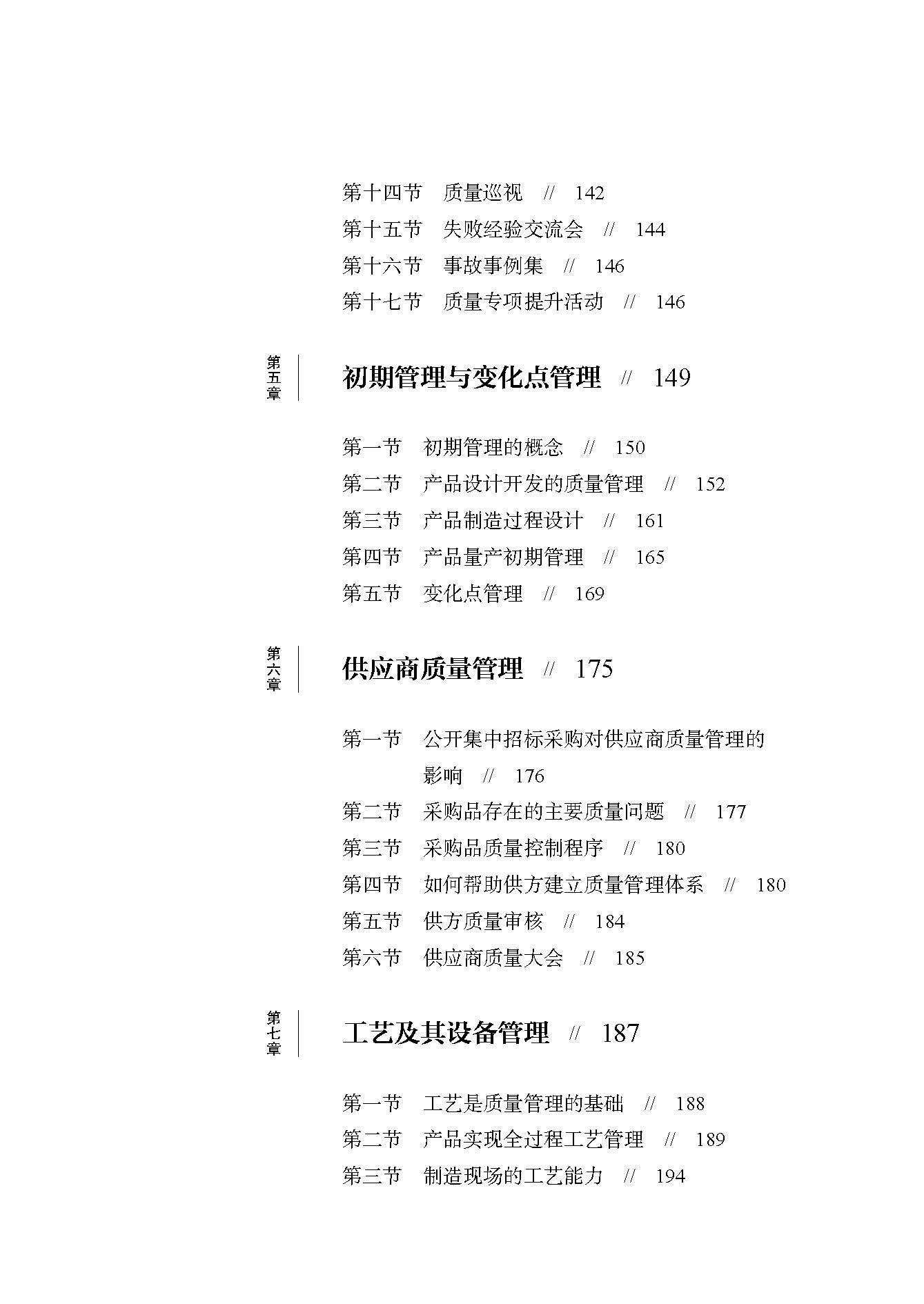 第十四节　质量巡视　//　142
第十五节　失败经验交流会　//　144
第十六节　事故事例集　//　146
第十七节　质量专项提升活动　//　146

第五章

初期管理与变化点管理　//　149

第一节　初期管理的概念　//　150
第二节　产品设计开发的质量管理　//　152
第三节　产品制造过程设计　//　161
第四节　产品量产初期管理　//　165
第五节　变化点管理　//　169

第六章

供应商质量管理　//　175

第一节　公开集中招标采购对供应商质量管理的影响　//　176
第二节　采购品存在的主要质量问题　//　177
第三节　采购品质量控制程序　//　180
第四节　如何帮助供方建立质量管理体系　//　180
第五节　供方质量审核　//　184
第六节　供应商质量大会　//　185

第七章

工艺及其设备管理　//　187

第一节　工艺是质量管理的基础　//　188
第二节　产品实现全过程工艺管理　//　189
第三节　制造现场的工艺能力　//　194